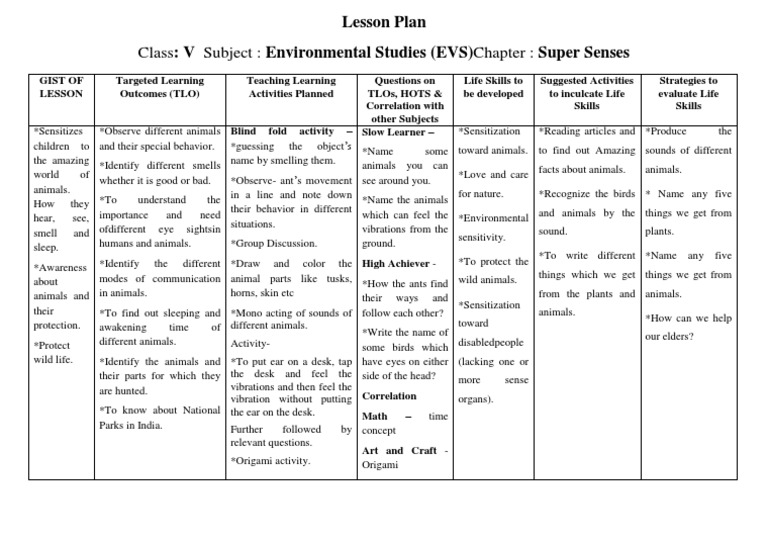 Lesson Plan

Class: V Subject : Environmental Studies (EVS)Chapter : Super Senses

| GIST OF LESSON | Targeted Learning Outcomes (TLO) | Teaching Learning Activities Planned | Questions on TLOs, HOTS & Correlation with other Subjects | Life Skills to be developed | Suggested Activities to inculcate Life Skills | Strategies to evaluate Life Skills |
|---|---|---|---|---|---|---|
| *Sensitizes children to the amazing world of animals. How they hear, see, smell and sleep. *Awareness about animals and their protection. *Protect wild life. | *Observe different animals and their special behavior. *Identify different smells whether it is good or bad. *To understand the importance and need ofdifferent eye sightsin humans and animals. *Identify the different modes of communication in animals. *To find out sleeping and awakening time of different animals. *Identify the animals and their parts for which they are hunted. *To know about National Parks in India. | Blind fold activity – *guessing the object's name by smelling them. *Observe- ant's movement in a line and note down their behavior in different situations. *Group Discussion. *Draw and color the animal parts like tusks, horns, skin etc *Mono acting of sounds of different animals. Activity- *To put ear on a desk, tap the desk and feel the vibrations and then feel the vibration without putting the ear on the desk. Further followed by relevant questions. *Origami activity. | Slow Learner – *Name some animals you can see around you. *Name the animals which can feel the vibrations from the ground. High Achiever - *How the ants find their ways and follow each other? *Write the name of some birds which have eyes on either side of the head? Correlation Math – time concept Art and Craft - Origami | *Sensitization toward animals. *Love and care for nature. *Environmental sensitivity. *To protect the wild animals. *Sensitization toward disabledpeople (lacking one or more sense organs). | *Reading articles and to find out Amazing facts about animals. *Recognize the birds and animals by the sound. *To write different things which we get from the plants and animals. | *Produce the sounds of different animals. * Name any five things we get from plants. *Name any five things we get from animals. *How can we help our elders? |